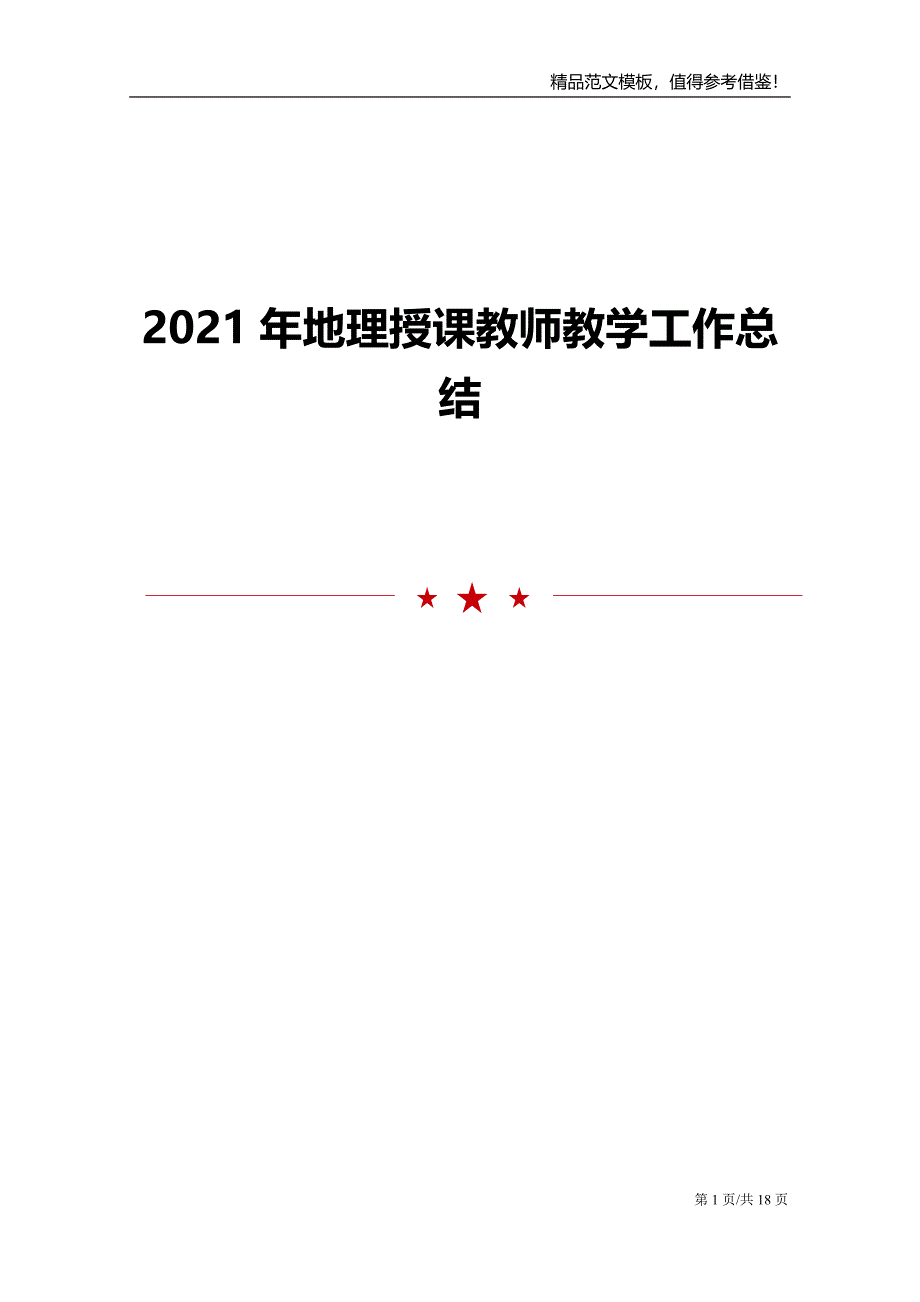 精品范文模板，值得参考借鉴！

2021 年地理授课教师教学工作总结

第 1 页/共 18 页